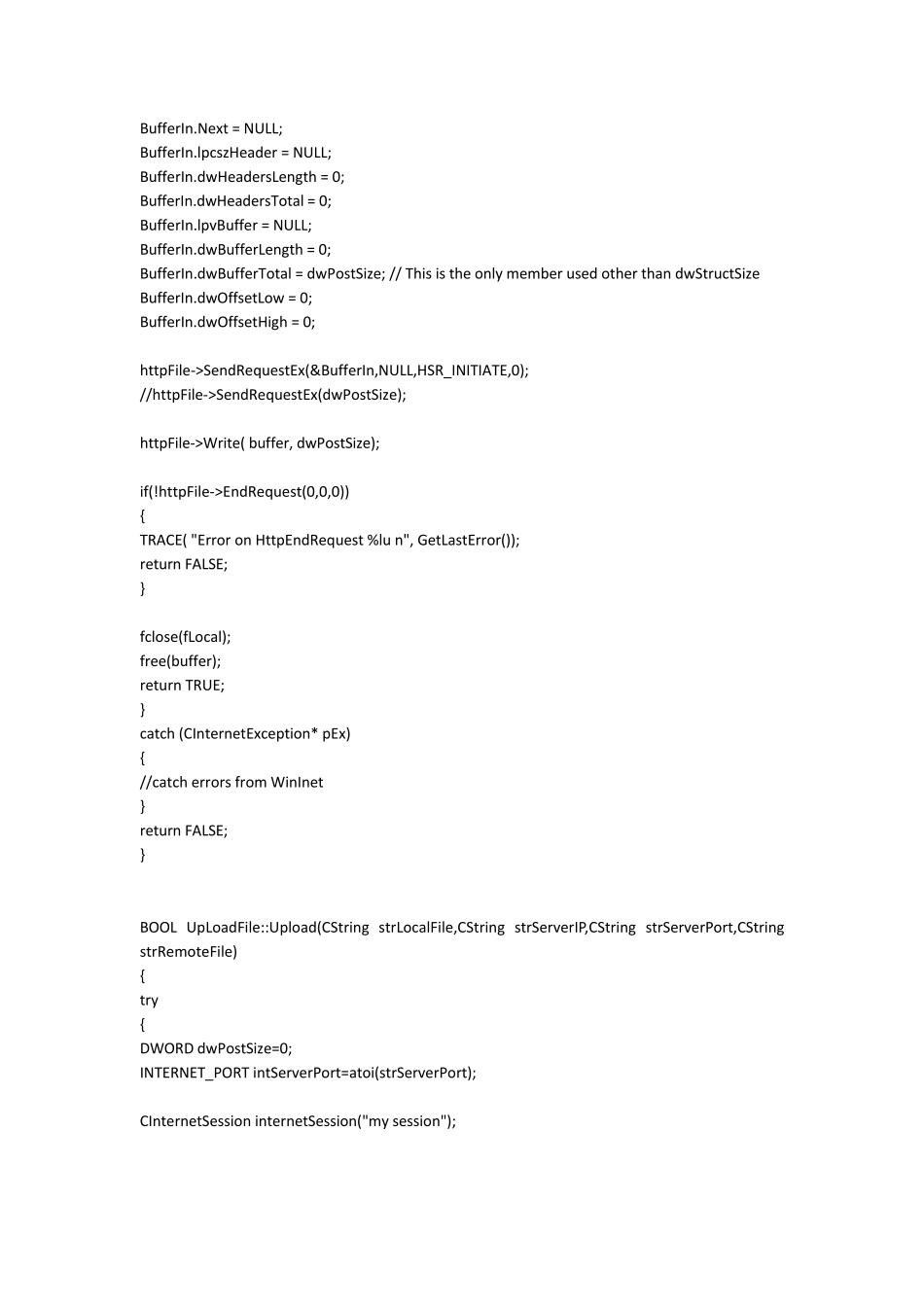 BufferIn.Next = NULL;
BufferIn.lpcszHeader = NULL;
BufferIn.dwHeadersLength = 0;
BufferIn.dwHeadersTotal = 0;
BufferIn.lpvBuffer = NULL;
BufferIn.dwBufferLength = 0;
BufferIn.dwBufferTotal = dwPostSize; // This is the only member used other than dwStructSize
BufferIn.dwOffsetLow = 0;
BufferIn.dwOffsetHigh = 0;

httpFile->SendRequestEx(&BufferIn,NULL,HSR_INITIATE,0);
//httpFile->SendRequestEx(dwPostSize);

httpFile->Write( buffer, dwPostSize);

if(!httpFile->EndRequest(0,0,0))
{
TRACE( "Error on HttpEndRequest %lu n", GetLastError());
return FALSE;
}

fclose(fLocal);
free(buffer);
return TRUE;
}
catch (CInternetException* pEx)
{
//catch errors from WinInet
}
return FALSE;
}

BOOL UpLoadFile::Upload(CString strLocalFile,CString strServerIP,CString strServerPort,CString strRemoteFile)
{
try
{
DWORD dwPostSize=0;
INTERNET_PORT intServerPort=atoi(strServerPort);

CInternetSession internetSession("my session");